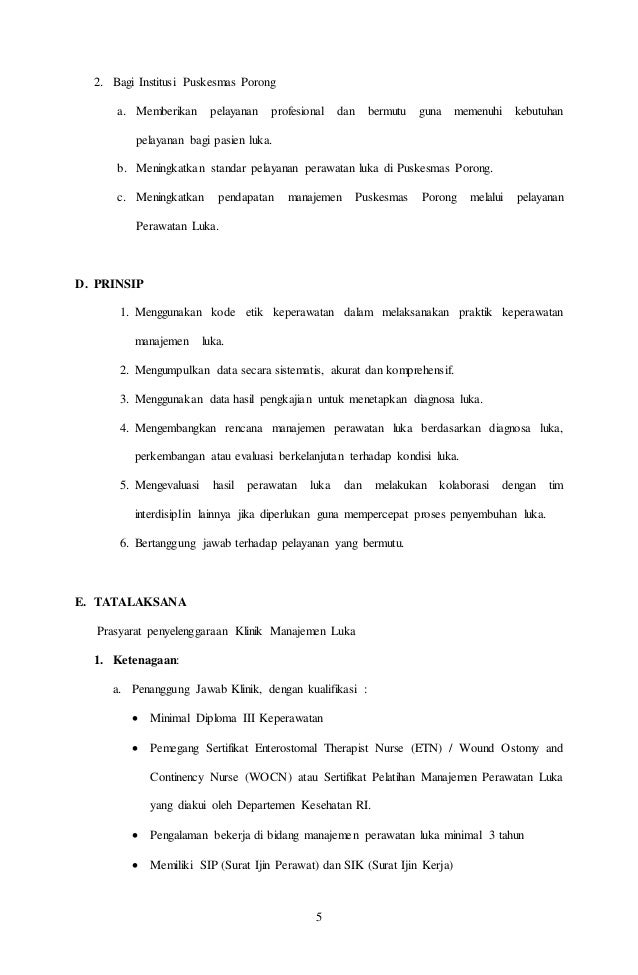 2. Bagi Institusi Puskesmas Porong

a. Memberikan pelayanan profesional dan bermutu guna memenuhi kebutuhan pelayanan bagi pasien luka.

b. Meningkatkan standar pelayanan perawatan luka di Puskesmas Porong.

c. Meningkatkan pendapatan manajemen Puskesmas Porong melalui pelayanan Perawatan Luka.

D. PRINSIP

1. Menggunakan kode etik keperawatan dalam melaksanakan praktik keperawatan manajemen luka.

2. Mengumpulkan data secara sistematis, akurat dan komprehensif.

3. Menggunakan data hasil pengkajian untuk menetapkan diagnosa luka.

4. Mengembangkan rencana manajemen perawatan luka berdasarkan diagnosa luka, perkembangan atau evaluasi berkelanjutan terhadap kondisi luka.

5. Mengevaluasi hasil perawatan luka dan melakukan kolaborasi dengan tim interdisiplin lainnya jika diperlukan guna mempercepat proses penyembuhan luka.

6. Bertanggung jawab terhadap pelayanan yang bermutu.

E. TATALAKSANA

Prasyarat penyelenggaraan Klinik Manajemen Luka

1. Ketenagaan:

a. Penanggung Jawab Klinik, dengan kualifikasi :

• Minimal Diploma III Keperawatan

• Pemegang Sertifikat Enterostomal Therapist Nurse (ETN) / Wound Ostomy and Continency Nurse (WOCN) atau Sertifikat Pelatihan Manajemen Perawatan Luka yang diakui oleh Departemen Kesehatan RI.

• Pengalaman bekerja di bidang manajemen perawatan luka minimal 3 tahun

• Memiliki SIP (Surat Ijin Perawat) dan SIK (Surat Ijin Kerja)

5